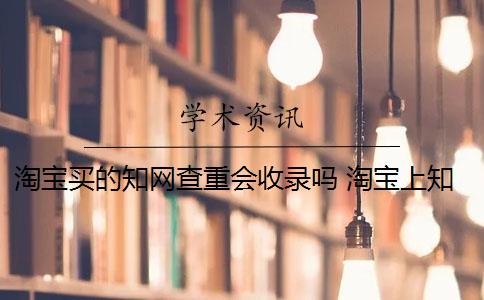 学术资讯

淘宝买的知网查重会收录吗 淘宝上知